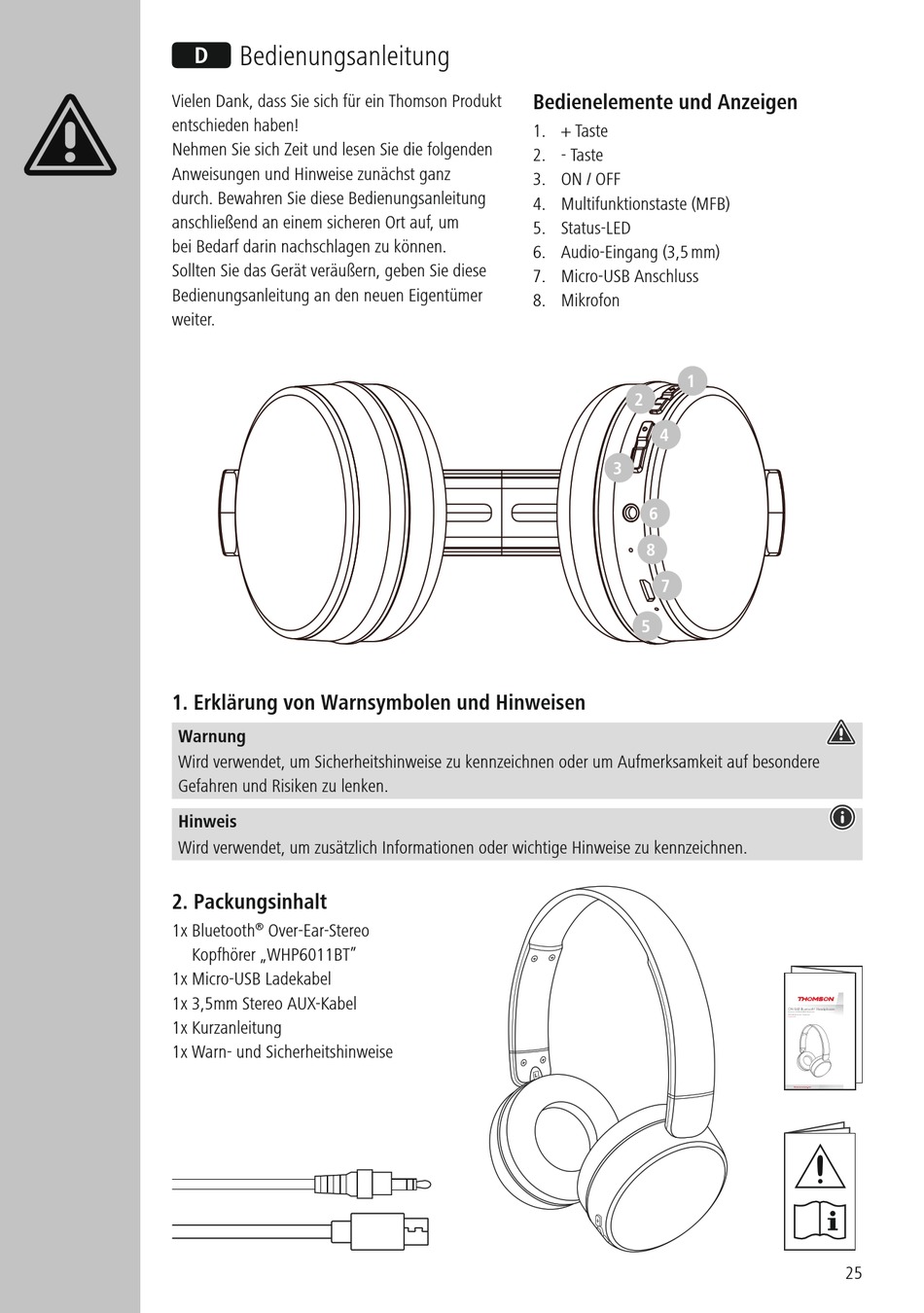 D Bedienungsanleitung

Vielen Dank, dass Sie sich für ein Thomson Produkt entschieden haben!
Nehmen Sie sich Zeit und lesen Sie die folgenden Anweisungen und Hinweise zunächst ganz durch. Bewahren Sie diese Bedienungsanleitung anschließend an einem sicheren Ort auf, um bei Bedarf darin nachschlagen zu können.
Sollten Sie das Gerät veräußern, geben Sie diese Bedienungsanleitung an den neuen Eigentümer weiter.

Bedienelemente und Anzeigen
1. + Taste
2. - Taste
3. ON / OFF
4. Multifunktionstaste (MFB)
5. Status-LED
6. Audio-Eingang (3,5 mm)
7. Micro-USB Anschluss
8. Mikrofon

1
2
4
3
6
8
7
5

1. Erklärung von Warnsymbolen und Hinweisen

Warnung
Wird verwendet, um Sicherheitshinweise zu kennzeichnen oder um Aufmerksamkeit auf besondere Gefahren und Risiken zu lenken.

Hinweis
Wird verwendet, um zusätzlich Informationen oder wichtige Hinweise zu kennzeichnen.

2. Packungsinhalt
1x Bluetooth® Over-Ear-Stereo Kopfhörer „WHP6011BT"
1x Micro-USB Ladekabel
1x 3,5mm Stereo AUX-Kabel
1x Kurzanleitung
1x Warn- und Sicherheitshinweise

THOMSON

25